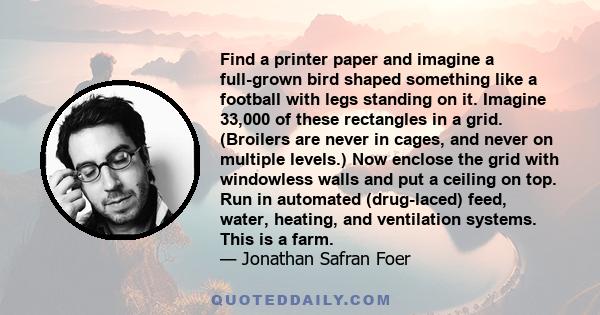 Find a printer paper and imagine a full-grown bird shaped something like a football with legs standing on it. Imagine 33,000 of these rectangles in a grid. (Broilers are never in cages, and never on multiple levels.) Now enclose the grid with windowless walls and put a ceiling on top. Run in automated (drug-laced) feed, water, heating, and ventilation systems. This is a farm.
— Jonathan Safran Foer

QUOTEDDAILY.COM